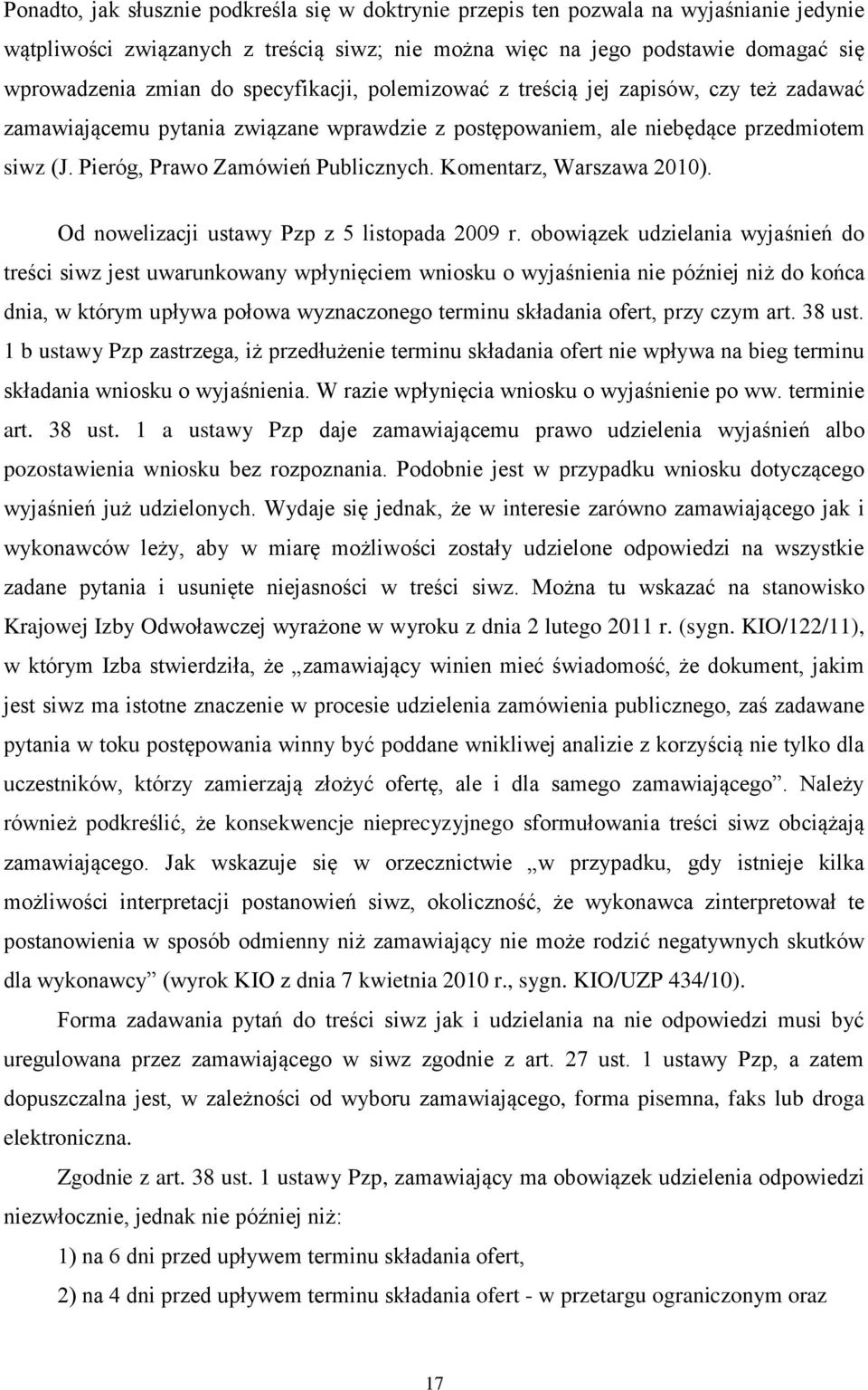 Ponadto, jak słusznie podkreśla się w doktrynie przepis ten pozwala na wyjaśnianie jedynie wątpliwości związanych z treścią siwz; nie można więc na jego podstawie domagać się wprowadzenia zmian do specyfikacji, polemizować z treścią jej zapisów, czy też zadawać zamawiającemu pytania związane wprawdzie z postępowaniem, ale niebędące przedmiotem siwz (J. Pieróg, Prawo Zamówień Publicznych. Komentarz, Warszawa 2010).

Od nowelizacji ustawy Pzp z 5 listopada 2009 r. obowiązek udzielania wyjaśnień do treści siwz jest uwarunkowany wpłynięciem wniosku o wyjaśnienia nie później niż do końca dnia, w którym upływa połowa wyznaczonego terminu składania ofert, przy czym art. 38 ust. 1 b ustawy Pzp zastrzega, iż przedłużenie terminu składania ofert nie wpływa na bieg terminu składania wniosku o wyjaśnienia. W razie wpłynięcia wniosku o wyjaśnienie po ww. terminie art. 38 ust. 1 a ustawy Pzp daje zamawiającemu prawo udzielenia wyjaśnień albo pozostawienia wniosku bez rozpoznania. Podobnie jest w przypadku wniosku dotyczącego wyjaśnień już udzielonych. Wydaje się jednak, że w interesie zarówno zamawiającego jak i wykonawców leży, aby w miarę możliwości zostały udzielone odpowiedzi na wszystkie zadane pytania i usunięte niejasności w treści siwz. Można tu wskazać na stanowisko Krajowej Izby Odwoławczej wyrażone w wyroku z dnia 2 lutego 2011 r. (sygn. KIO/122/11), w którym Izba stwierdziła, że „zamawiający winien mieć świadomość, że dokument, jakim jest siwz ma istotne znaczenie w procesie udzielenia zamówienia publicznego, zaś zadawane pytania w toku postępowania winny być poddane wnikliwej analizie z korzyścią nie tylko dla uczestników, którzy zamierzają złożyć ofertę, ale i dla samego zamawiającego”. Należy również podkreślić, że konsekwencje nieprecyzyjnego sformułowania treści siwz obciążają zamawiającego. Jak wskazuje się w orzecznictwie „w przypadku, gdy istnieje kilka możliwości interpretacji postanowień siwz, okoliczność, że wykonawca zinterpretował te postanowienia w sposób odmienny niż zamawiający nie może rodzić negatywnych skutków dla wykonawcy” (wyrok KIO z dnia 7 kwietnia 2010 r., sygn. KIO/UZP 434/10).

Forma zadawania pytań do treści siwz jak i udzielania na nie odpowiedzi musi być uregulowana przez zamawiającego w siwz zgodnie z art. 27 ust. 1 ustawy Pzp, a zatem dopuszczalna jest, w zależności od wyboru zamawiającego, forma pisemna, faks lub droga elektroniczna.

Zgodnie z art. 38 ust. 1 ustawy Pzp, zamawiający ma obowiązek udzielenia odpowiedzi niezwłocznie, jednak nie później niż:

1) na 6 dni przed upływem terminu składania ofert,

2) na 4 dni przed upływem terminu składania ofert - w przetargu ograniczonym oraz

17